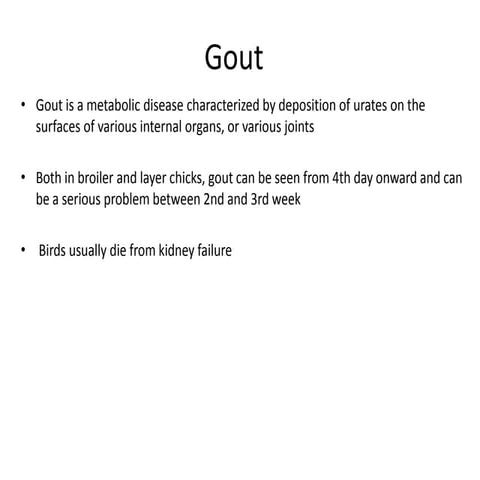 Gout

• Gout is a metabolic disease characterized by deposition of urates on the surfaces of various internal organs, or various joints

• Both in broiler and layer chicks, gout can be seen from 4th day onward and can be a serious problem between 2nd and 3rd week

• Birds usually die from kidney failure